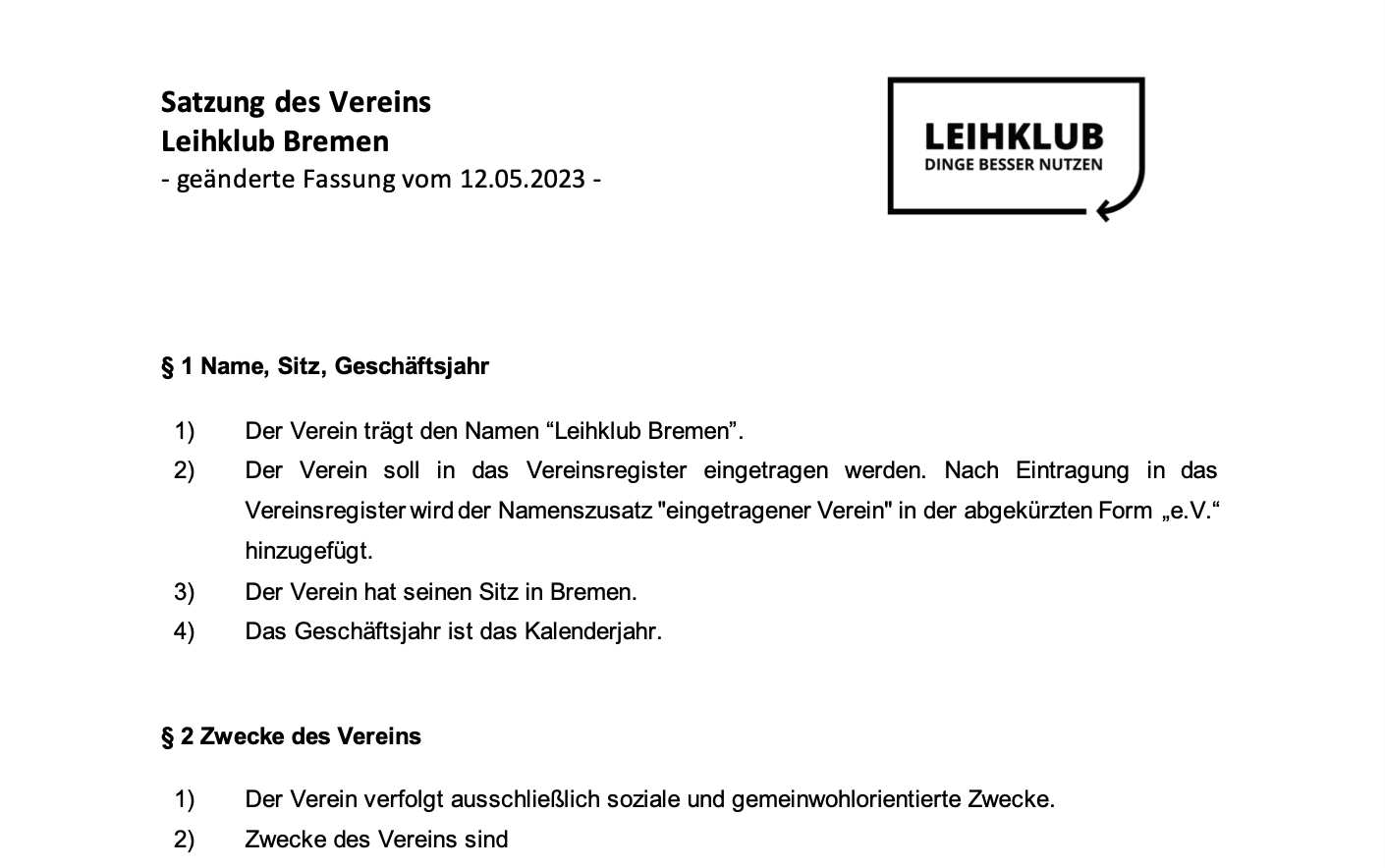 Satzung des Vereins
Leihklub Bremen
- geänderte Fassung vom 12.05.2023 -

LEIHKLUB
DINGE BESSER NUTZEN

§ 1 Name, Sitz, Geschäftsjahr

1) Der Verein trägt den Namen “Leihklub Bremen”.
2) Der Verein soll in das Vereinsregister eingetragen werden. Nach Eintragung in das Vereinsregister wird der Namenszusatz "eingetragener Verein" in der abgekürzten Form „e.V.“ hinzugefügt.
3) Der Verein hat seinen Sitz in Bremen.
4) Das Geschäftsjahr ist das Kalenderjahr.

§ 2 Zwecke des Vereins

1) Der Verein verfolgt ausschließlich soziale und gemeinwohlorientierte Zwecke.
2) Zwecke des Vereins sind